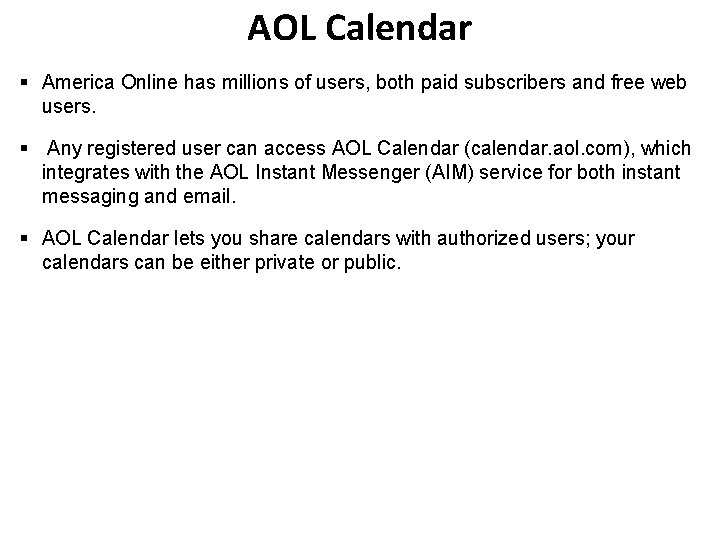 AOL Calendar

▪ America Online has millions of users, both paid subscribers and free web users.

▪ Any registered user can access AOL Calendar (calendar.aol.com), which integrates with the AOL Instant Messenger (AIM) service for both instant messaging and email.

▪ AOL Calendar lets you share calendars with authorized users; your calendars can be either private or public.